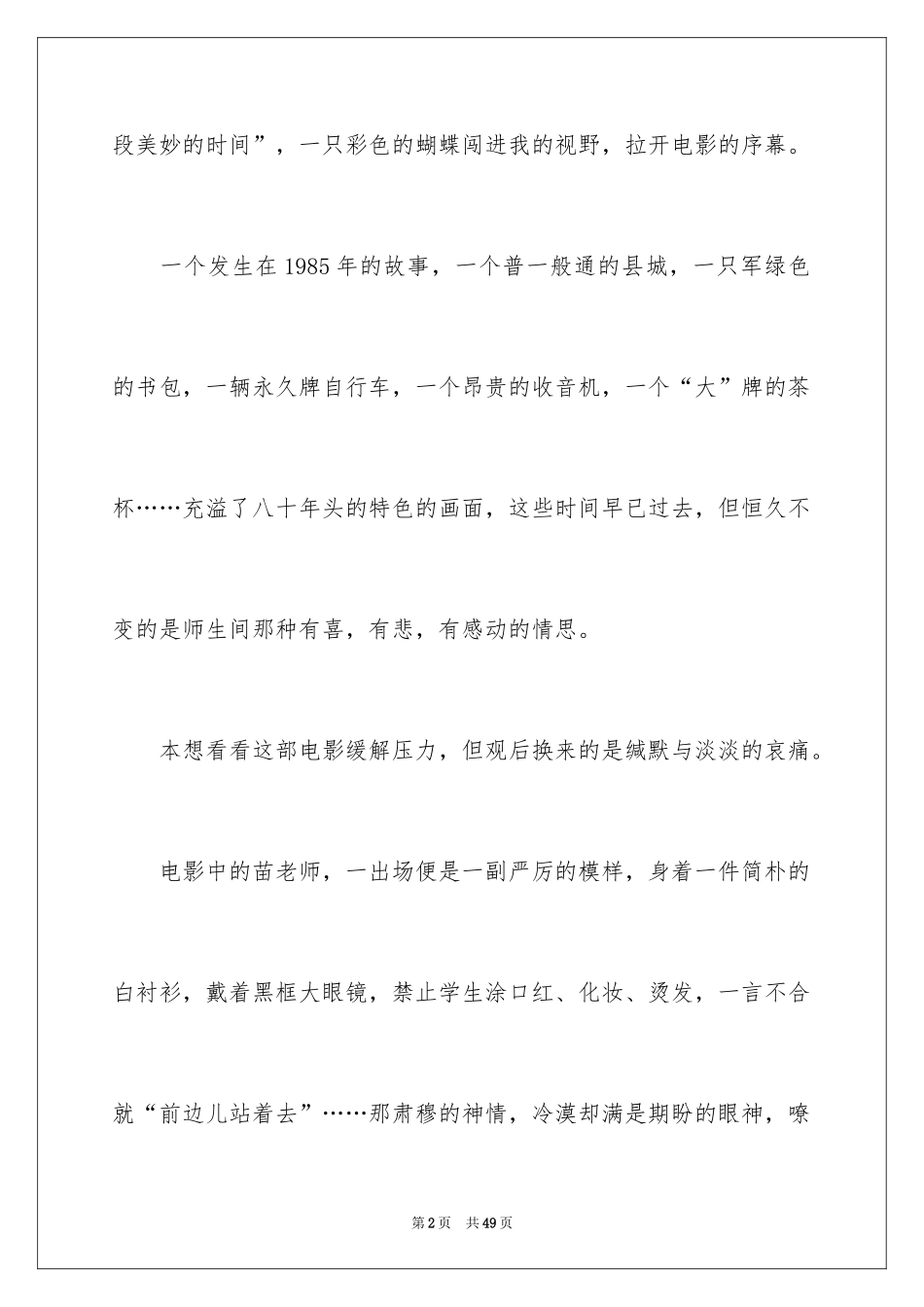 段美妙的时间”，一只彩色的蝴蝶闯进我的视野，拉开电影的序幕。

一个发生在1985年的故事，一个普一般通的县城，一只军绿色的书包，一辆永久牌自行车，一个昂贵的收音机，一个“大”牌的茶杯……充溢了八十年头的特色的画面，这些时间早已过去，但恒久不变的是师生间那种有喜，有悲，有感动的情思。

本想看看这部电影缓解压力，但观后换来的是缄默与淡淡的哀痛。

电影中的苗老师，一出场便是一副严厉的模样，身着一件简朴的白衬衫，戴着黑框大眼镜，禁止学生涂口红、化妆、烫发，一言不合就“前边儿站着去”……那肃穆的神情，冷漠却满是期盼的眼神，嘹

第2页 共49页